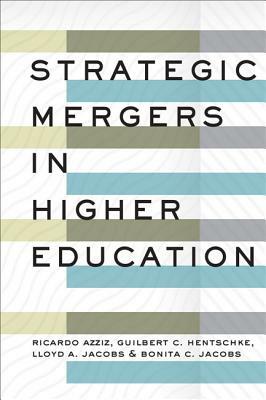 STRATEGIC
MERGERS
IN
HIGHER
EDUCATION

RICARDO AZZIZ, GUILBERT C. HENTSCHKE,
LLOYD A. JACOBS & BONITA C. JACOBS